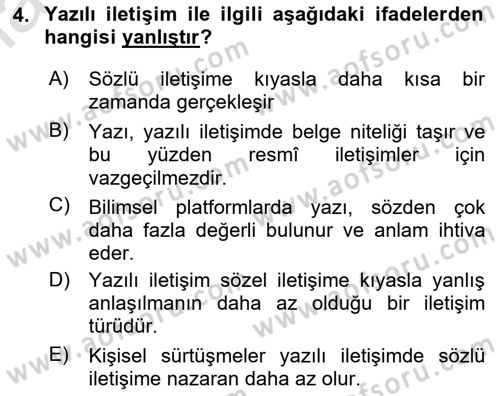 4. Yazılı iletişim ile ilgili aşağıdaki ifadelerden hangisi yanlıştır?

A) Sözlü iletişime kıyasla daha kısa bir zamanda gerçekleşir

B) Yazı, yazılı iletişimde belge niteliği taşır ve bu yüzden resmî iletişimler için vazgeçilmezdir.

C) Bilimsel platformlarda yazı, sözden çok daha fazla değerli bulunur ve anlam ihtiva eder.

D) Yazılı iletişim sözel iletişime kıyasla yanlış anlaşılmanın daha az olduğu bir iletişim türüdür.

E) Kişisel sürtüşmeler yazılı iletişimde sözlü iletişime nazaran daha az olur.

www.aofsoru.com